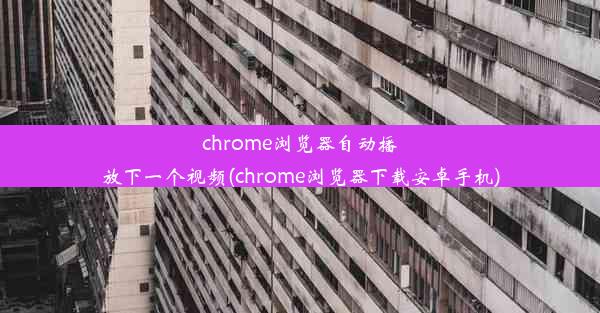 chrome浏览器自动播放下一个视频(chrome浏览器下载安卓手机)